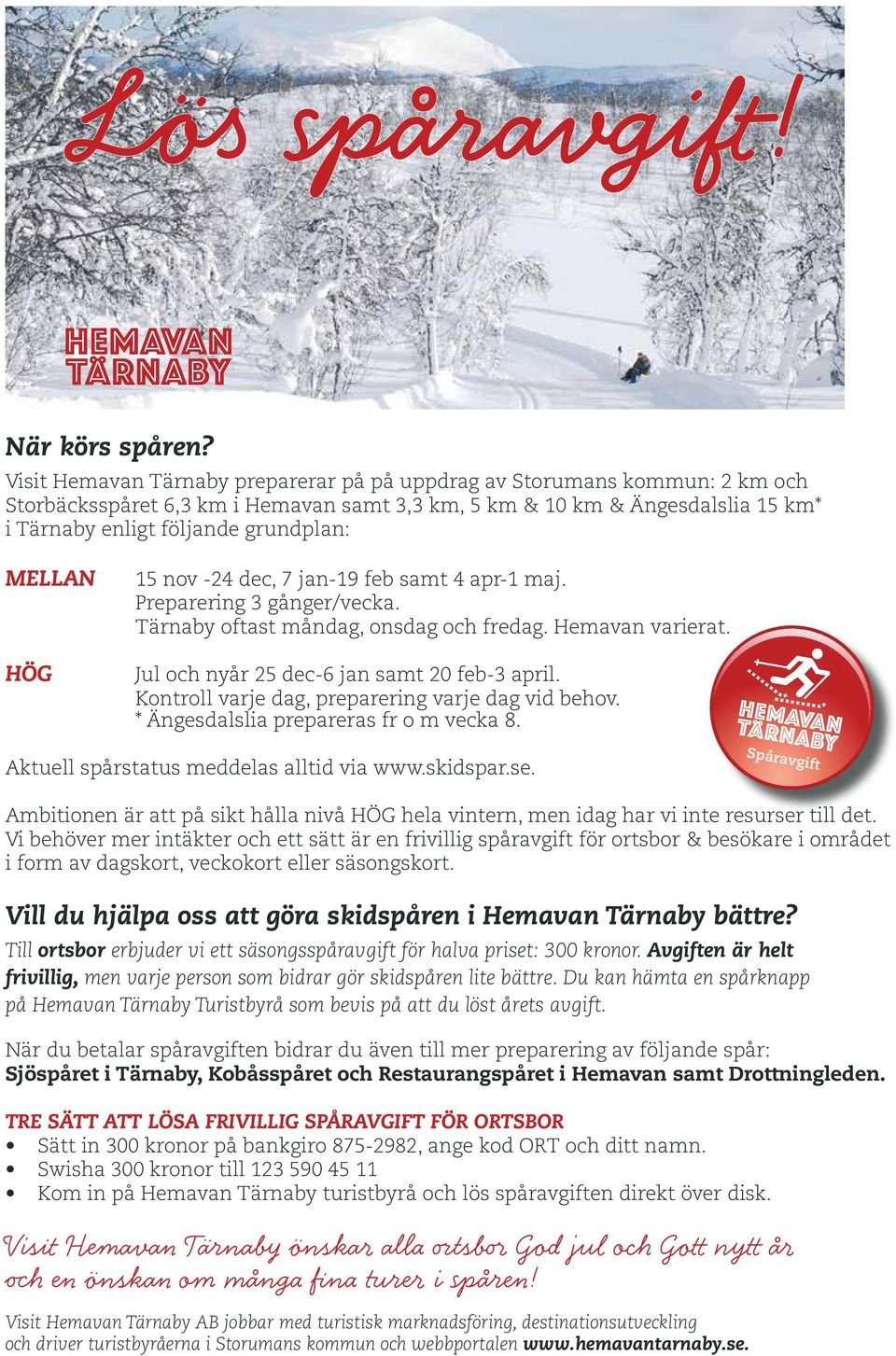 Lös spåravgift!

HEMAVAN TÄRNABY

När körs spåren?
Visit Hemavan Tärnaby preparerar på på uppdrag av Storumans kommun: 2 km och Storbäcksspåret 6,3 km i Hemavan samt 3,3 km, 5 km & 10 km & Ängesdalslia 15 km* i Tärnaby enligt följande grundplan:

MELLAN
15 nov -24 dec, 7 jan-19 feb samt 4 apr-1 maj.
Preparering 3 gånger/vecka.
Tärnaby oftast måndag, onsdag och fredag. Hemavan varierat.

HÖG
Jul och nyår 25 dec-6 jan samt 20 feb-3 april.
Kontroll varje dag, preparering varje dag vid behov.
* Ängesdalslia prepareras fr o m vecka 8.

HEMAVAN TÄRNABY Spåravgift

Aktuell spårstatus meddelas alltid via www.skidspar.se.

Ambitionen är att på sikt hålla nivå HÖG hela vintern, men idag har vi inte resurser till det. Vi behöver mer intäkter och ett sätt är en frivillig spåravgift för ortsbor & besökare i området i form av dagskort, veckokort eller säsongskort.

Vill du hjälpa oss att göra skidspåren i Hemavan Tärnaby bättre?
Till ortsbor erbjuder vi ett säsongsspåravgift för halva priset: 300 kronor. Avgiften är helt frivillig, men varje person som bidrar gör skidspåren lite bättre. Du kan hämta en spårknapp på Hemavan Tärnaby Turistbyrå som bevis på att du löst årets avgift.

När du betalar spåravgiften bidrar du även till mer preparering av följande spår:
Sjöspåret i Tärnaby, Kobåsspåret och Restaurangspåret i Hemavan samt Drottningleden.

TRE SÄTT ATT LÖSA FRIVILLIG SPÅRAVGIFT FÖR ORTSBOR
• Sätt in 300 kronor på bankgiro 875-2982, ange kod ORT och ditt namn.
• Swisha 300 kronor till 123 590 45 11
• Kom in på Hemavan Tärnaby turistbyrå och lös spåravgiften direkt över disk.

Visit Hemavan Tärnaby önskar alla ortsbor God jul och Gott nytt år och en önskan om många fina turer i spåren!

Visit Hemavan Tärnaby AB jobbar med turistisk marknadsföring, destinationsutveckling och driver turistbyråerna i Storumans kommun och webbportalen www.hemavantarnaby.se.